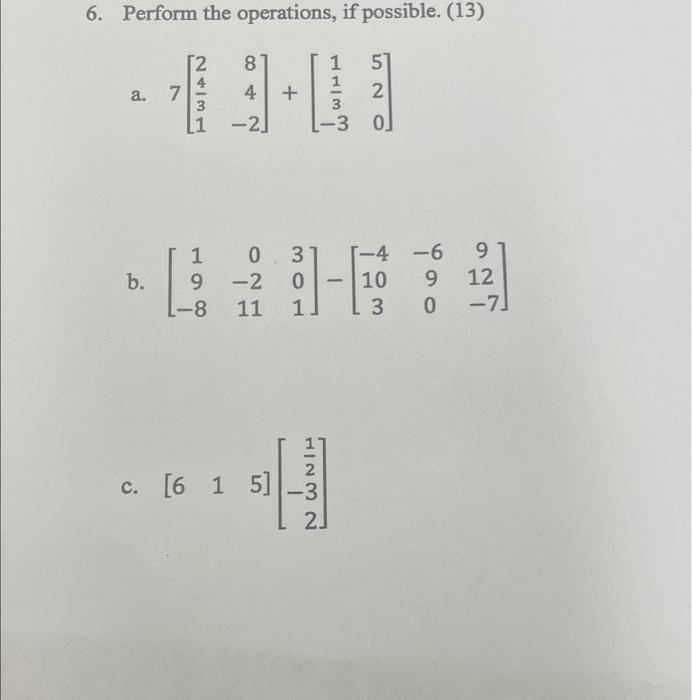 6. Perform the operations, if possible. (13)

a. $7\begin{bmatrix} 2 & 8 \\ \frac{4}{3} & 4 \\ 1 & -2 \end{bmatrix} + \begin{bmatrix} 1 & 5 \\ \frac{1}{3} & 2 \\ -3 & 0 \end{bmatrix}$

b. $\begin{bmatrix} 1 & 0 & 3 \\ 9 & -2 & 0 \\ -8 & 11 & 1 \end{bmatrix} - \begin{bmatrix} -4 & -6 & 9 \\ 10 & 9 & 12 \\ 3 & 0 & -7 \end{bmatrix}$

c. $\begin{bmatrix} 6 & 1 & 5 \end{bmatrix} \begin{bmatrix} \frac{1}{2} \\ -3 \\ 2 \end{bmatrix}$